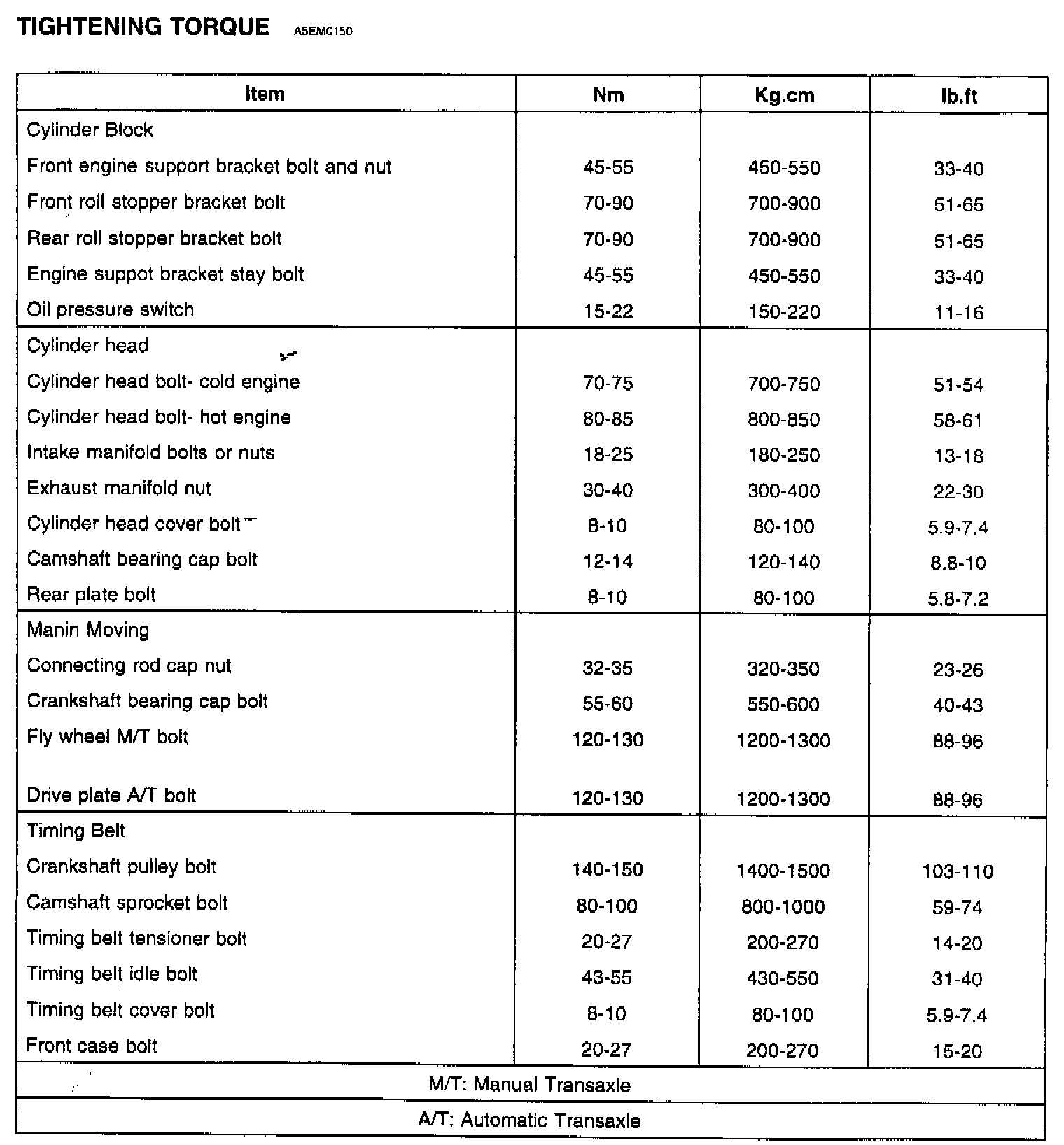 TIGHTENING TORQUE A5EM0150

| Item | Nm | Kg.cm | lb.ft |
|---|---|---|---|
| Cylinder Block | | | |
| Front engine support bracket bolt and nut | 45-55 | 450-550 | 33-40 |
| Front roll stopper bracket bolt | 70-90 | 700-900 | 51-65 |
| Rear roll stopper bracket bolt | 70-90 | 700-900 | 51-65 |
| Engine suppot bracket stay bolt | 45-55 | 450-550 | 33-40 |
| Oil pressure switch | 15-22 | 150-220 | 11-16 |
| Cylinder head | | | |
| Cylinder head bolt- cold engine | 70-75 | 700-750 | 51-54 |
| Cylinder head bolt- hot engine | 80-85 | 800-850 | 58-61 |
| Intake manifold bolts or nuts | 18-25 | 180-250 | 13-18 |
| Exhaust manifold nut | 30-40 | 300-400 | 22-30 |
| Cylinder head cover bolt | 8-10 | 80-100 | 5.9-7.4 |
| Camshaft bearing cap bolt | 12-14 | 120-140 | 8.8-10 |
| Rear plate bolt | 8-10 | 80-100 | 5.8-7.2 |
| Manin Moving | | | |
| Connecting rod cap nut | 32-35 | 320-350 | 23-26 |
| Crankshaft bearing cap bolt | 55-60 | 550-600 | 40-43 |
| Fly wheel M/T bolt | 120-130 | 1200-1300 | 88-96 |
| Drive plate A/T bolt | 120-130 | 1200-1300 | 88-96 |
| Timing Belt | | | |
| Crankshaft pulley bolt | 140-150 | 1400-1500 | 103-110 |
| Camshaft sprocket bolt | 80-100 | 800-1000 | 59-74 |
| Timing belt tensioner bolt | 20-27 | 200-270 | 14-20 |
| Timing belt idle bolt | 43-55 | 430-550 | 31-40 |
| Timing belt cover bolt | 8-10 | 80-100 | 5.9-7.4 |
| Front case bolt | 20-27 | 200-270 | 15-20 |

M/T: Manual Transaxle

A/T: Automatic Transaxle